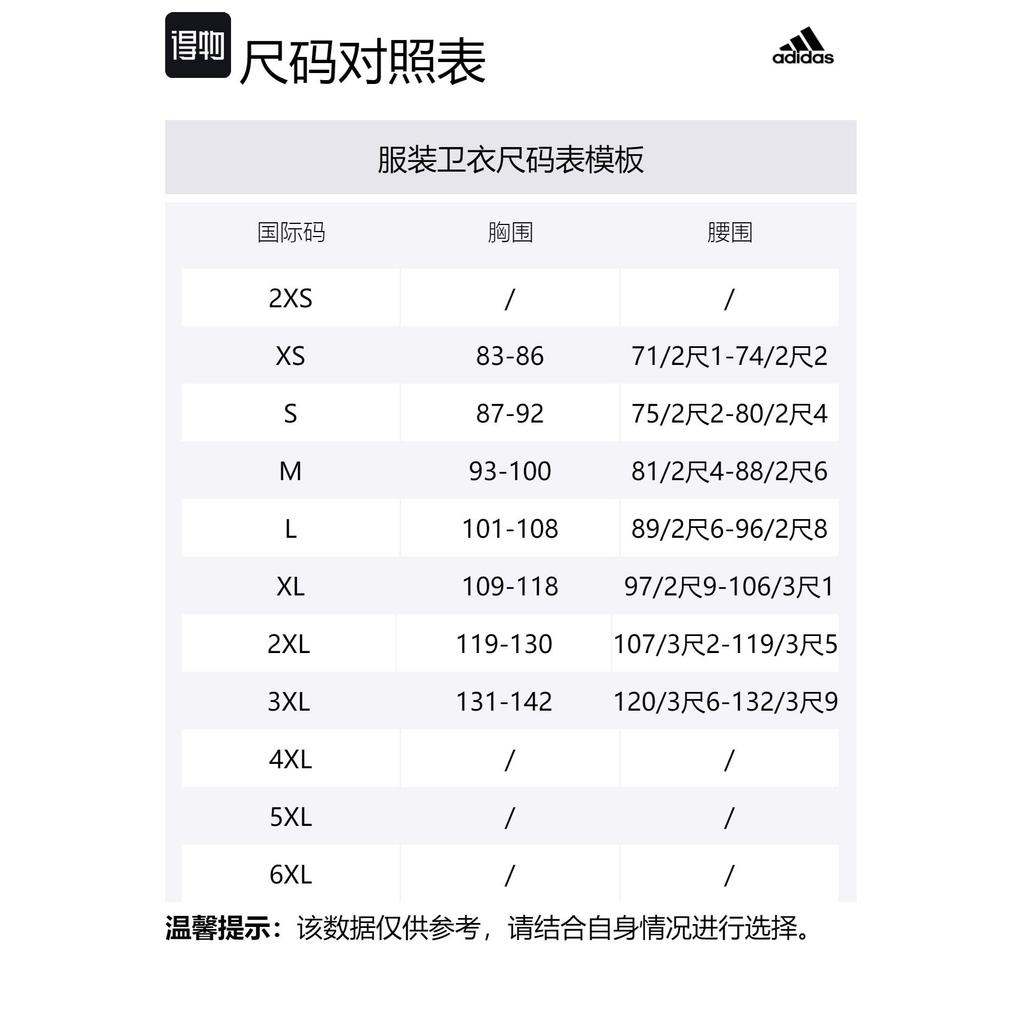 得物 尺码对照表

adidas

服装卫衣尺码表模板

| 国际码 | 胸围 | 腰围 |
|---|---|---|
| 2XS | / | / |
| XS | 83-86 | 71/2尺1-74/2尺2 |
| S | 87-92 | 75/2尺2-80/2尺4 |
| M | 93-100 | 81/2尺4-88/2尺6 |
| L | 101-108 | 89/2尺6-96/2尺8 |
| XL | 109-118 | 97/2尺9-106/3尺1 |
| 2XL | 119-130 | 107/3尺2-119/3尺5 |
| 3XL | 131-142 | 120/3尺6-132/3尺9 |
| 4XL | / | / |
| 5XL | / | / |
| 6XL | / | / |

温馨提示：该数据仅供参考，请结合自身情况进行选择。